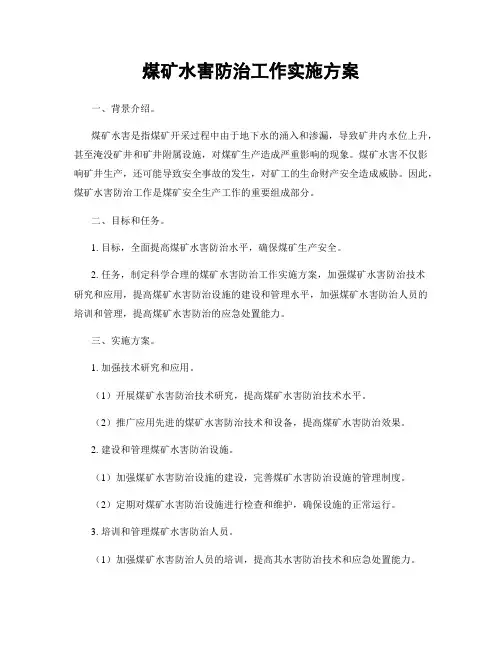 煤矿水害防治工作实施方案

一、背景介绍。

煤矿水害是指煤矿开采过程中由于地下水的涌入和渗漏，导致矿井内水位上升，甚至淹没矿井和矿井附属设施，对煤矿生产造成严重影响的现象。煤矿水害不仅影响矿井生产，还可能导致安全事故的发生，对矿工的生命财产安全造成威胁。因此，煤矿水害防治工作是煤矿安全生产工作的重要组成部分。

二、目标和任务。

1. 目标，全面提高煤矿水害防治水平，确保煤矿生产安全。

2. 任务，制定科学合理的煤矿水害防治工作实施方案，加强煤矿水害防治技术研究和应用，提高煤矿水害防治设施的建设和管理水平，加强煤矿水害防治人员的培训和管理，提高煤矿水害防治的应急处置能力。

三、实施方案。

1. 加强技术研究和应用。

（1）开展煤矿水害防治技术研究，提高煤矿水害防治技术水平。

（2）推广应用先进的煤矿水害防治技术和设备，提高煤矿水害防治效果。

2. 建设和管理煤矿水害防治设施。

（1）加强煤矿水害防治设施的建设，完善煤矿水害防治设施的管理制度。

（2）定期对煤矿水害防治设施进行检查和维护，确保设施的正常运行。

3. 培训和管理煤矿水害防治人员。

（1）加强煤矿水害防治人员的培训，提高其水害防治技术和应急处置能力。